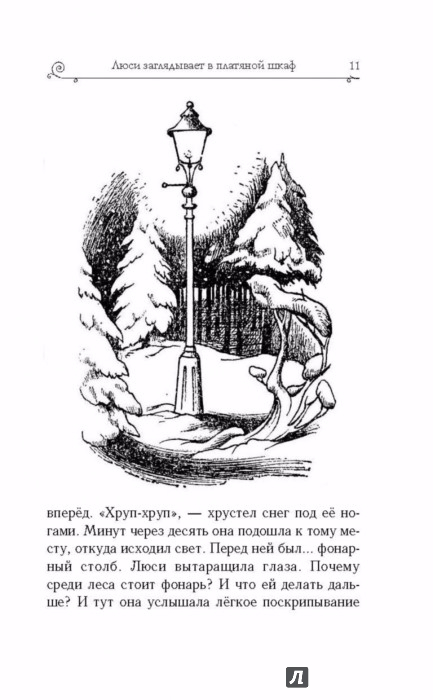 Люси заглядывает в платяной шкаф 11

вперёд. «Хруп-хруп», — хрустел снег под её ногами. Минут через десять она подошла к тому месту, откуда исходил свет. Перед ней был... фонарный столб. Люси вытаращила глаза. Почему среди леса стоит фонарь? И что ей делать дальше? И тут она услышала лёгкое поскрипывание

Л